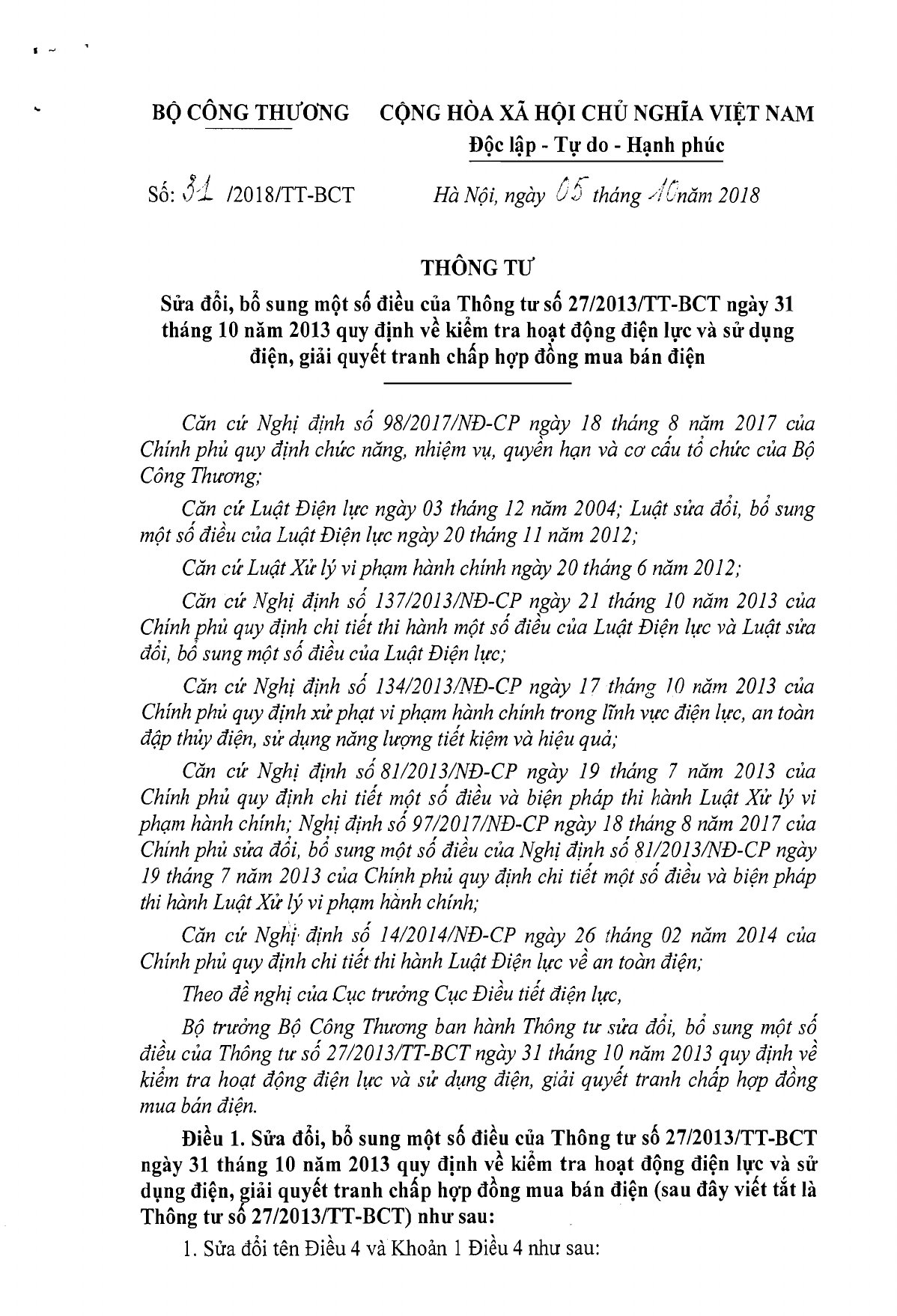 BỘ CÔNG THƯƠNG

CỘNG HÒA XÃ HỘI CHỦ NGHĨA VIỆT NAM
Độc lập - Tự do - Hạnh phúc

Số: 31 /2018/TT-BCT

Hà Nội, ngày 05 tháng 10 năm 2018

THÔNG TƯ

Sửa đổi, bổ sung một số điều của Thông tư số 27/2013/TT-BCT ngày 31 tháng 10 năm 2013 quy định về kiểm tra hoạt động điện lực và sử dụng điện, giải quyết tranh chấp hợp đồng mua bán điện

Căn cứ Nghị định số 98/2017/NĐ-CP ngày 18 tháng 8 năm 2017 của Chính phủ quy định chức năng, nhiệm vụ, quyền hạn và cơ cấu tổ chức của Bộ Công Thương;

Căn cứ Luật Điện lực ngày 03 tháng 12 năm 2004; Luật sửa đổi, bổ sung một số điều của Luật Điện lực ngày 20 tháng 11 năm 2012;

Căn cứ Luật Xử lý vi phạm hành chính ngày 20 tháng 6 năm 2012;

Căn cứ Nghị định số 137/2013/NĐ-CP ngày 21 tháng 10 năm 2013 của Chính phủ quy định chi tiết thi hành một số điều của Luật Điện lực và Luật sửa đổi, bổ sung một số điều của Luật Điện lực;

Căn cứ Nghị định số 134/2013/NĐ-CP ngày 17 tháng 10 năm 2013 của Chính phủ quy định xử phạt vi phạm hành chính trong lĩnh vực điện lực, an toàn đập thủy điện, sử dụng năng lượng tiết kiệm và hiệu quả;

Căn cứ Nghị định số 81/2013/NĐ-CP ngày 19 tháng 7 năm 2013 của Chính phủ quy định chi tiết một số điều và biện pháp thi hành Luật Xử lý vi phạm hành chính; Nghị định số 97/2017/NĐ-CP ngày 18 tháng 8 năm 2017 của Chính phủ sửa đổi, bổ sung một số điều của Nghị định số 81/2013/NĐ-CP ngày 19 tháng 7 năm 2013 của Chính phủ quy định chi tiết một số điều và biện pháp thi hành Luật Xử lý vi phạm hành chính;

Căn cứ Nghị định số 14/2014/NĐ-CP ngày 26 tháng 02 năm 2014 của Chính phủ quy định chi tiết thi hành Luật Điện lực về an toàn điện;

Theo đề nghị của Cục trưởng Cục Điều tiết điện lực,

Bộ trưởng Bộ Công Thương ban hành Thông tư sửa đổi, bổ sung một số điều của Thông tư số 27/2013/TT-BCT ngày 31 tháng 10 năm 2013 quy định về kiểm tra hoạt động điện lực và sử dụng điện, giải quyết tranh chấp hợp đồng mua bán điện.

Điều 1. Sửa đổi, bổ sung một số điều của Thông tư số 27/2013/TT-BCT ngày 31 tháng 10 năm 2013 quy định về kiểm tra hoạt động điện lực và sử dụng điện, giải quyết tranh chấp hợp đồng mua bán điện (sau đây viết tắt là Thông tư số 27/2013/TT-BCT) như sau:

1. Sửa đổi tên Điều 4 và Khoản 1 Điều 4 như sau: